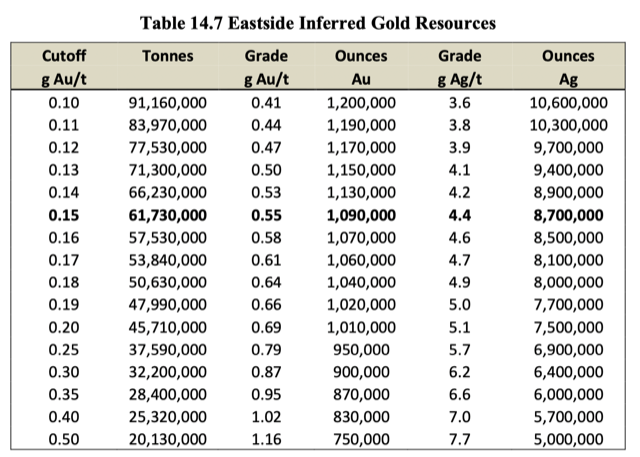 Table 14.7 Eastside Inferred Gold Resources

| Cutoff g Au/t | Tonnes | Grade g Au/t | Ounces Au | Grade g Ag/t | Ounces Ag |
|---|---|---|---|---|---|
| 0.10 | 91,160,000 | 0.41 | 1,200,000 | 3.6 | 10,600,000 |
| 0.11 | 83,970,000 | 0.44 | 1,190,000 | 3.8 | 10,300,000 |
| 0.12 | 77,530,000 | 0.47 | 1,170,000 | 3.9 | 9,700,000 |
| 0.13 | 71,300,000 | 0.50 | 1,150,000 | 4.1 | 9,400,000 |
| 0.14 | 66,230,000 | 0.53 | 1,130,000 | 4.2 | 8,900,000 |
| **0.15** | **61,730,000** | **0.55** | **1,090,000** | **4.4** | **8,700,000** |
| 0.16 | 57,530,000 | 0.58 | 1,070,000 | 4.6 | 8,500,000 |
| 0.17 | 53,840,000 | 0.61 | 1,060,000 | 4.7 | 8,100,000 |
| 0.18 | 50,630,000 | 0.64 | 1,040,000 | 4.9 | 8,000,000 |
| 0.19 | 47,990,000 | 0.66 | 1,020,000 | 5.0 | 7,700,000 |
| 0.20 | 45,710,000 | 0.69 | 1,010,000 | 5.1 | 7,500,000 |
| 0.25 | 37,590,000 | 0.79 | 950,000 | 5.7 | 6,900,000 |
| 0.30 | 32,200,000 | 0.87 | 900,000 | 6.2 | 6,400,000 |
| 0.35 | 28,400,000 | 0.95 | 870,000 | 6.6 | 6,000,000 |
| 0.40 | 25,320,000 | 1.02 | 830,000 | 7.0 | 5,700,000 |
| 0.50 | 20,130,000 | 1.16 | 750,000 | 7.7 | 5,000,000 |